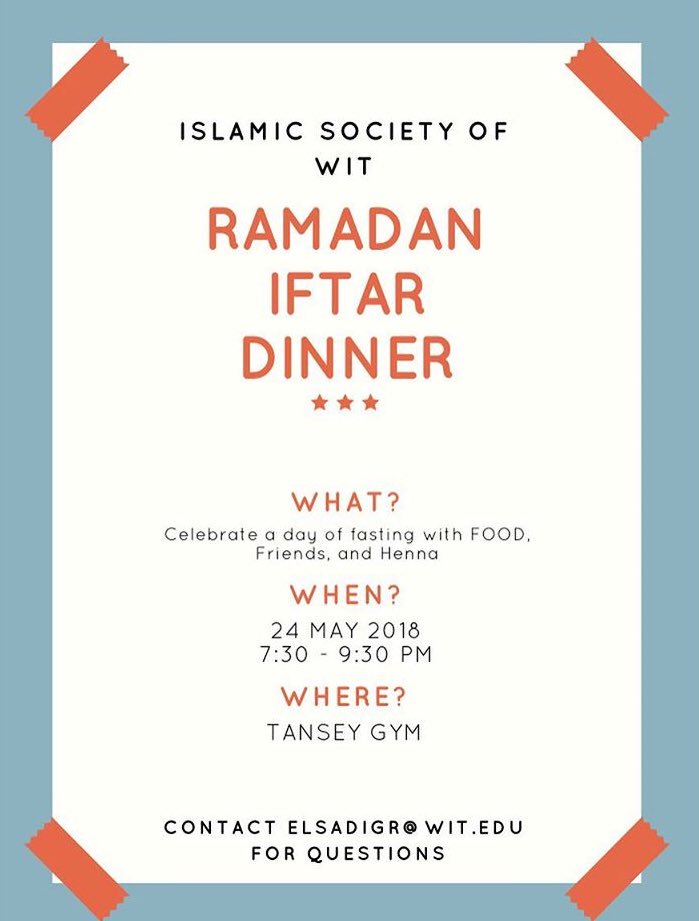 ISLAMIC SOCIETY OF WIT

RAMADAN IFTAR DINNER

★★★

WHAT?

Celebrate a day of fasting with FOOD, Friends, and Henna

WHEN?

24 MAY 2018
7:30 - 9:30 PM

WHERE?

TANSEY GYM

CONTACT ELSADIGR@WIT.EDU FOR QUESTIONS